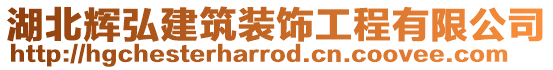 湖北辉弘建筑装饰工程有限公司
http://hgchesterharrod.cn.coovee.com